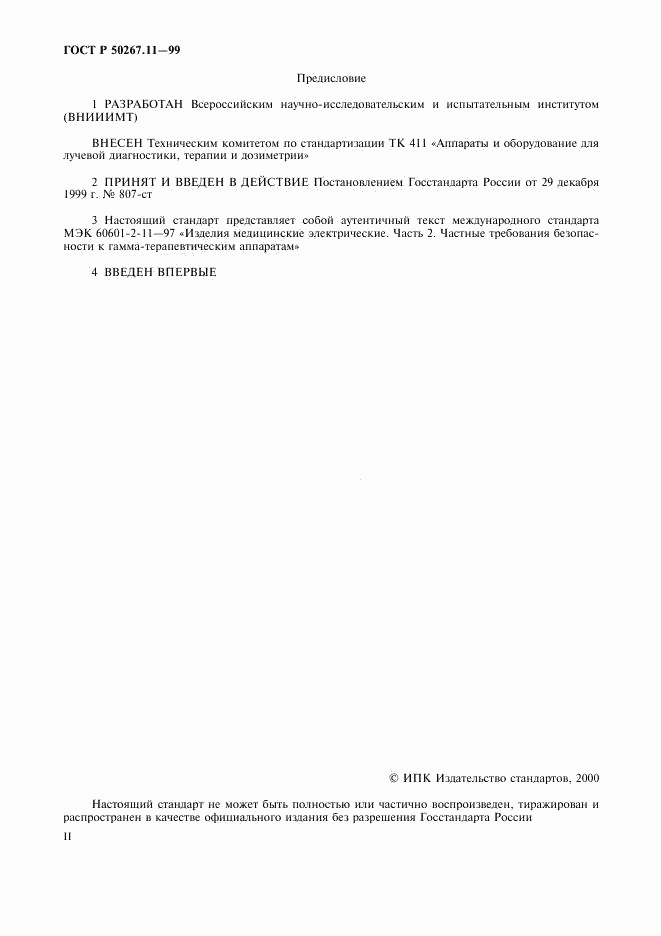 ГОСТ Р 50267.11—99

Предисловие

1 РАЗРАБОТАН Всероссийским научно-исследовательским и испытательным институтом (ВНИИИМТ)

ВНЕСЕН Техническим комитетом по стандартизации ТК 411 «Аппараты и оборудование для лучевой диагностики, терапии и дозиметрии»

2 ПРИНЯТ И ВВЕДЕН В ДЕЙСТВИЕ Постановлением Госстандарта России от 29 декабря 1999 г. № 807-ст

3 Настоящий стандарт представляет собой аутентичный текст международного стандарта МЭК 60601-2-11—97 «Изделия медицинские электрические. Часть 2. Частные требования безопасности к гамма-терапевтическим аппаратам»

4 ВВЕДЕН ВПЕРВЫЕ

© ИПК Издательство стандартов, 2000

Настоящий стандарт не может быть полностью или частично воспроизведен, тиражирован и распространен в качестве официального издания без разрешения Госстандарта России

II